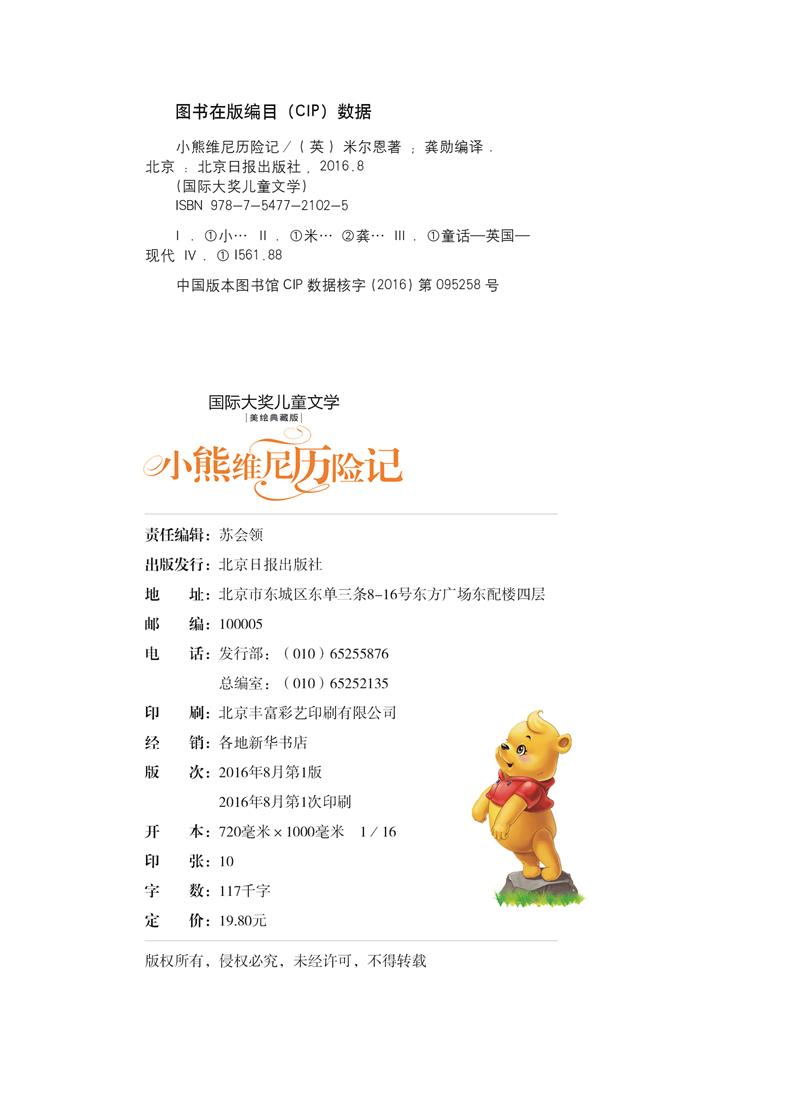 图书在版编目（CIP）数据

小熊维尼历险记／（英）米尔恩著；龚勋编译．北京：北京日报出版社，2016.8
（国际大奖儿童文学）
ISBN 978-7-5477-2102-5

Ⅰ．①小… Ⅱ．①米… ②龚… Ⅲ．①童话—英国—现代 Ⅳ．①I561.88

中国版本图书馆CIP数据核字（2016）第095258号

国际大奖儿童文学
美绘典藏版
小熊维尼历险记

责任编辑：苏会领
出版发行：北京日报出版社
地　　址：北京市东城区东单三条8-16号东方广场东配楼四层
邮　　编：100005
电　　话：发行部：（010）65255876
总编室：（010）65252135
印　　刷：北京丰富彩艺印刷有限公司
经　　销：各地新华书店
版　　次：2016年8月第1版
2016年8月第1次印刷
开　　本：720毫米×1000毫米　1／16
印　　张：10
字　　数：117千字
定　　价：19.80元

版权所有，侵权必究，未经许可，不得转载